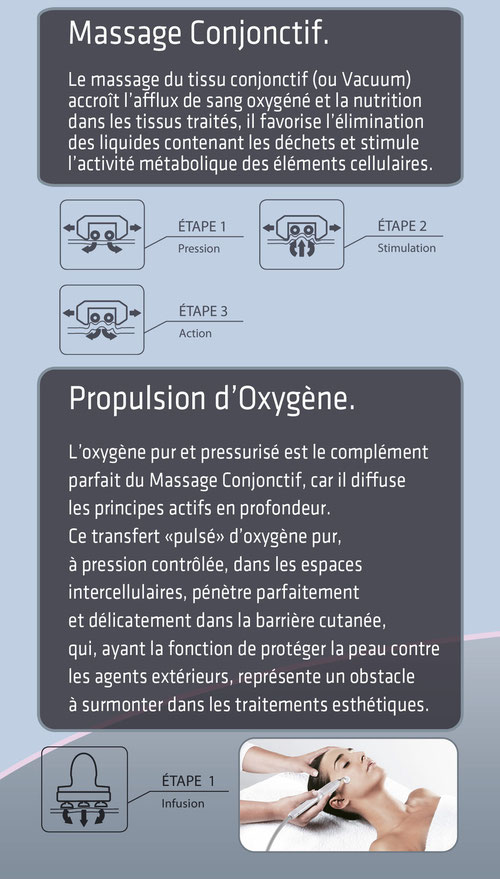 Massage Conjonctif.

Le massage du tissu conjonctif (ou Vacuum) accroît l'afflux de sang oxygéné et la nutrition dans les tissus traités, il favorise l'élimination des liquides contenant les déchets et stimule l'activité métabolique des éléments cellulaires.

ÉTAPE 1
Pression

ÉTAPE 2
Stimulation

ÉTAPE 3
Action

Propulsion d'Oxygène.

L'oxygène pur et pressurisé est le complément parfait du Massage Conjonctif, car il diffuse les principes actifs en profondeur.
Ce transfert «pulsé» d'oxygène pur, à pression contrôlée, dans les espaces intercellulaires, pénètre parfaitement et délicatement dans la barrière cutanée, qui, ayant la fonction de protéger la peau contre les agents extérieurs, représente un obstacle à surmonter dans les traitements esthétiques.

ÉTAPE 1
Infusion